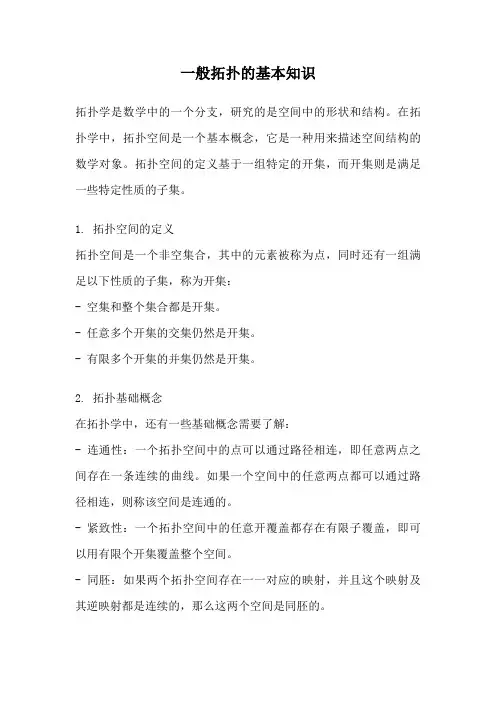 一般拓扑的基本知识

拓扑学是数学中的一个分支，研究的是空间中的形状和结构。在拓扑学中，拓扑空间是一个基本概念，它是一种用来描述空间结构的数学对象。拓扑空间的定义基于一组特定的开集，而开集则是满足一些特定性质的子集。

1. 拓扑空间的定义
拓扑空间是一个非空集合，其中的元素被称为点，同时还有一组满足以下性质的子集，称为开集：
- 空集和整个集合都是开集。
- 任意多个开集的交集仍然是开集。
- 有限多个开集的并集仍然是开集。

2. 拓扑基础概念
在拓扑学中，还有一些基础概念需要了解：
- 连通性：一个拓扑空间中的点可以通过路径相连，即任意两点之间存在一条连续的曲线。如果一个空间中的任意两点都可以通过路径相连，则称该空间是连通的。
- 紧致性：一个拓扑空间中的任意开覆盖都存在有限子覆盖，即可以用有限个开集覆盖整个空间。
- 同胚：如果两个拓扑空间存在一一对应的映射，并且这个映射及其逆映射都是连续的，那么这两个空间是同胚的。